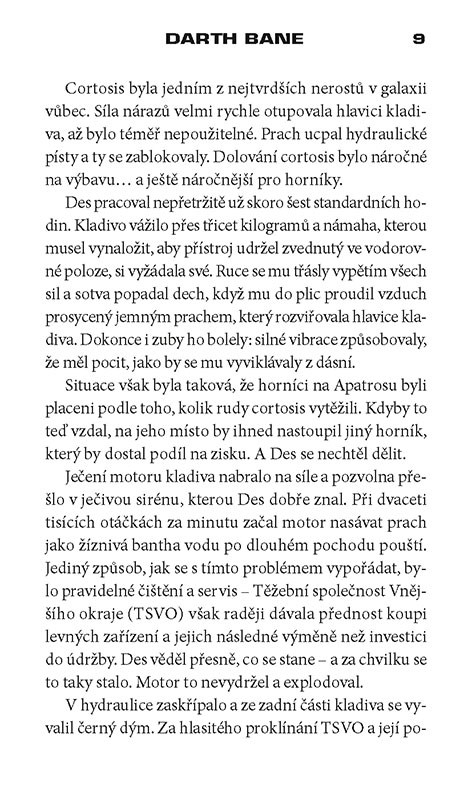 DARTH BANE 9

Cortosis byla jedním z nejtvrdších nerostů v galaxii vůbec. Síla nárazů velmi rychle otupovala hlavici kladiva, až bylo téměř nepoužitelné. Prach ucpal hydraulické písty a ty se zablokovaly. Dolování cortosis bylo náročné na výbavu… a ještě náročnější pro horníky.

Des pracoval nepřetržitě už skoro šest standardních hodin. Kladivo vážilo přes třicet kilogramů a námaha, kterou musel vynaložit, aby přístroj udržel zvednutý ve vodorovné poloze, si vyžádala své. Ruce se mu třásly vypětím všech sil a sotva popadal dech, když mu do plic proudil vzduch prosycený jemným prachem, který rozviřovala hlavice kladiva. Dokonce i zuby ho bolely: silné vibrace způsobovaly, že měl pocit, jako by se mu vyviklávaly z dásní.

Situace však byla taková, že horníci na Apatrosu byli placeni podle toho, kolik rudy cortosis vytěžili. Kdyby to teď vzdal, na jeho místo by ihned nastoupil jiný horník, který by dostal podíl na zisku. A Des se nechtěl dělit.

Ječení motoru kladiva nabralo na síle a pozvolna přešlo v ječivou sirénu, kterou Des dobře znal. Při dvaceti tisících otáčkách za minutu začal motor nasávat prach jako žíznivá bantha vodu po dlouhém pochodu pouští. Jediný způsob, jak se s tímto problémem vypořádat, bylo pravidelné čištění a servis – Těžební společnost Vnějšího okraje (TSVO) však raději dávala přednost koupi levných zařízení a jejich následné výměně než investici do údržby. Des věděl přesně, co se stane – a za chvilku se to taky stalo. Motor to nevydržel a explodoval.

V hydraulice zaskřípalo a ze zadní části kladiva se vyvalil černý dým. Za hlasitého proklínání TSVO a její po-